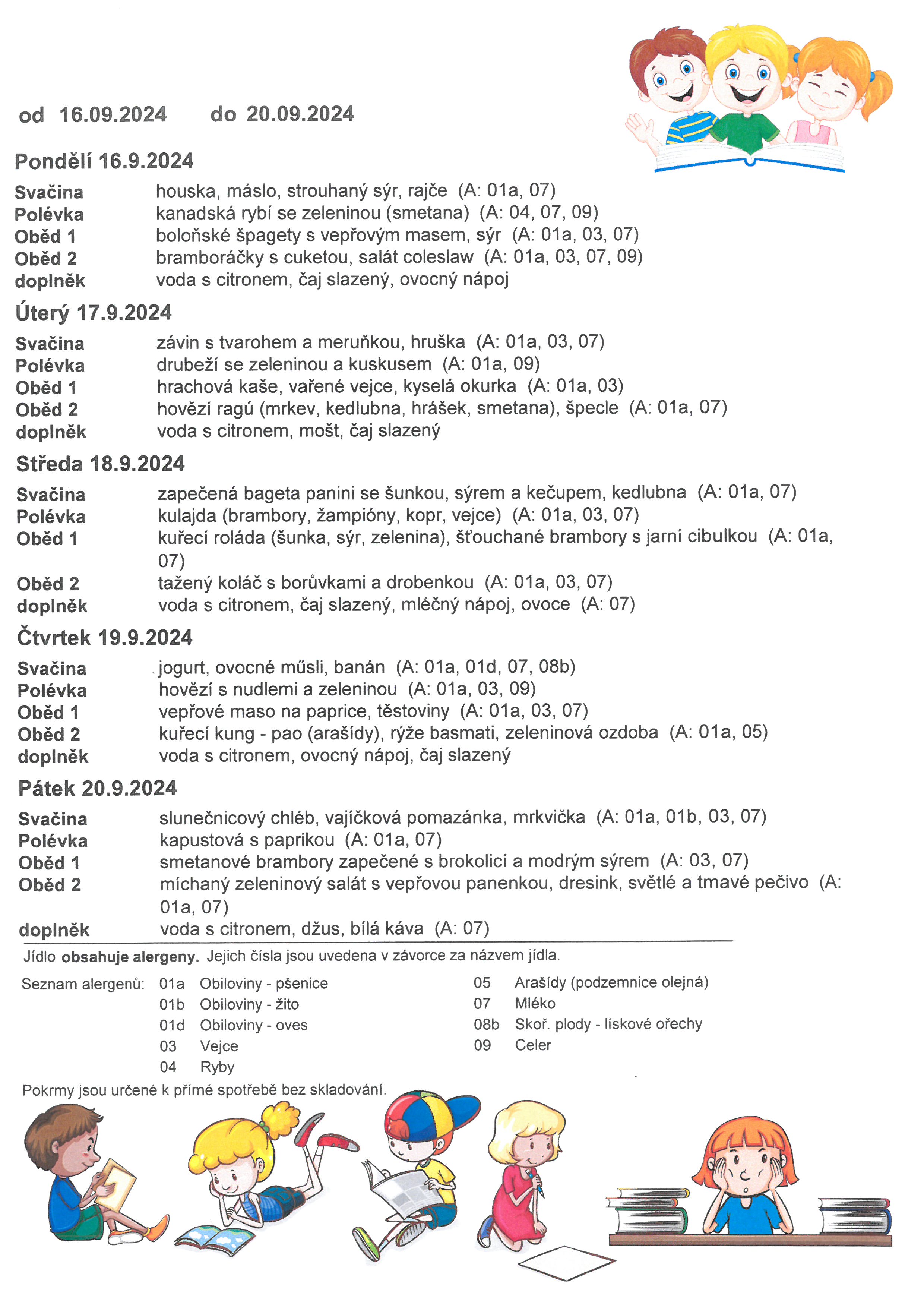 od 16.09.2024 do 20.09.2024

Pondělí 16.9.2024

| | |
|---|---|
| Svačina | houska, máslo, strouhaný sýr, rajče (A: 01a, 07) |
| Polévka | kanadská rybí se zeleninou (smetana) (A: 04, 07, 09) |
| Oběd 1 | boloňské špagety s vepřovým masem, sýr (A: 01a, 03, 07) |
| Oběd 2 | bramboráčky s cuketou, salát coleslaw (A: 01a, 03, 07, 09) |
| doplněk | voda s citronem, čaj slazený, ovocný nápoj |

Úterý 17.9.2024

| | |
|---|---|
| Svačina | závin s tvarohem a meruňkou, hruška (A: 01a, 03, 07) |
| Polévka | drubeží se zeleninou a kuskusem (A: 01a, 09) |
| Oběd 1 | hrachová kaše, vařené vejce, kyselá okurka (A: 01a, 03) |
| Oběd 2 | hovězí ragú (mrkev, kedlubna, hrášek, smetana), špecle (A: 01a, 07) |
| doplněk | voda s citronem, mošt, čaj slazený |

Středa 18.9.2024

| | |
|---|---|
| Svačina | zapečená bageta panini se šunkou, sýrem a kečupem, kedlubna (A: 01a, 07) |
| Polévka | kulajda (brambory, žampióny, kopr, vejce) (A: 01a, 03, 07) |
| Oběd 1 | kuřecí roláda (šunka, sýr, zelenina), šťouchané brambory s jarní cibulkou (A: 01a, 07) |
| Oběd 2 | tažený koláč s borůvkami a drobenkou (A: 01a, 03, 07) |
| doplněk | voda s citronem, čaj slazený, mléčný nápoj, ovoce (A: 07) |

Čtvrtek 19.9.2024

| | |
|---|---|
| Svačina | jogurt, ovocné műsli, banán (A: 01a, 01d, 07, 08b) |
| Polévka | hovězí s nudlemi a zeleninou (A: 01a, 03, 09) |
| Oběd 1 | vepřové maso na paprice, těstoviny (A: 01a, 03, 07) |
| Oběd 2 | kuřecí kung - pao (arašídy), rýže basmati, zeleninová ozdoba (A: 01a, 05) |
| doplněk | voda s citronem, ovocný nápoj, čaj slazený |

Pátek 20.9.2024

| | |
|---|---|
| Svačina | slunečnicový chléb, vajíčková pomazánka, mrkvička (A: 01a, 01b, 03, 07) |
| Polévka | kapustová s paprikou (A: 01a, 07) |
| Oběd 1 | smetanové brambory zapečené s brokolicí a modrým sýrem (A: 03, 07) |
| Oběd 2 | míchaný zeleninový salát s vepřovou panenkou, dresink, světlé a tmavé pečivo (A: 01a, 07) |
| doplněk | voda s citronem, džus, bílá káva (A: 07) |

Jídlo obsahuje alergeny. Jejich čísla jsou uvedena v závorce za názvem jídla.

Seznam alergenů: 01a Obiloviny - pšenice
01b Obiloviny - žito
01d Obiloviny - oves
03 Vejce
04 Ryby
05 Arašídy (podzemnice olejná)
07 Mléko
08b Skoř. plody - lískové ořechy
09 Celer

Pokrmy jsou určené k přímé spotřebě bez skladování.